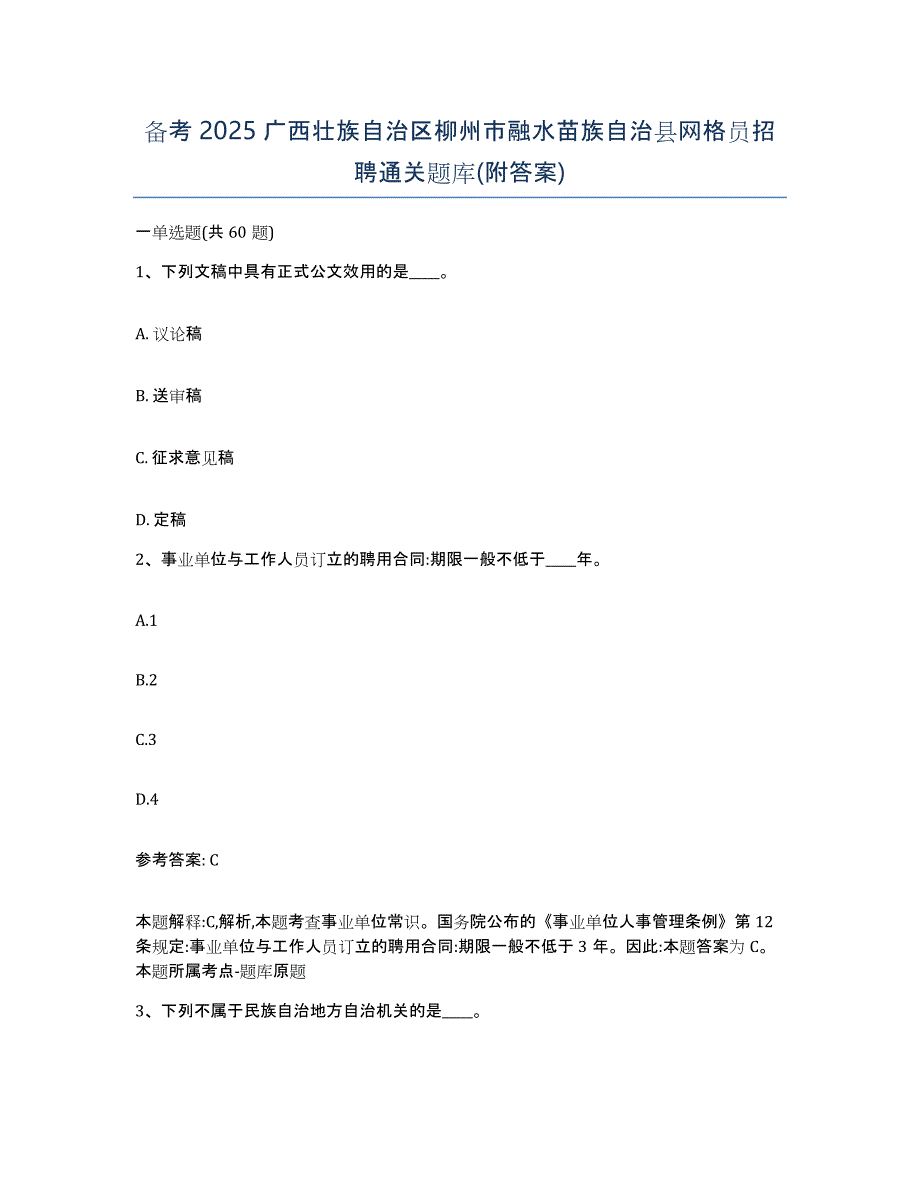 备考2025广西壮族自治区柳州市融水苗族自治县网格员招聘通关题库(附答案)

一单选题(共60题)

1、下列文稿中具有正式公文效用的是____。

A. 议论稿

B. 送审稿

C. 征求意见稿

D. 定稿

2、事业单位与工作人员订立的聘用合同:期限一般不低于____年。

A.1

B.2

C.3

D.4

参考答案: C

本题解释:C,解析,本题考查事业单位常识。国务院公布的《事业单位人事管理条例》第12条规定:事业单位与工作人员订立的聘用合同:期限一般不低于3年。因此:本题答案为C。本题所属考点-题库原题

3、下列不属于民族自治地方自治机关的是____。